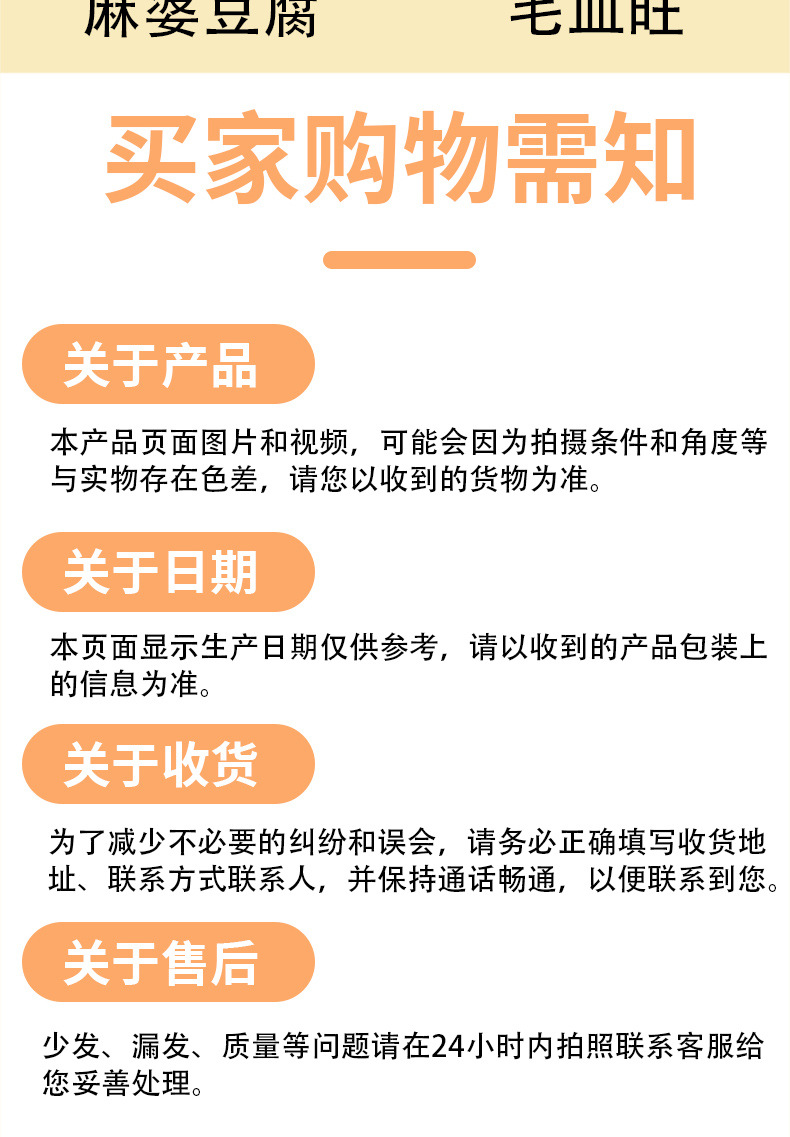 麻婆豆腐 毛血旺

买家购物需知

关于产品

本产品页面图片和视频，可能会因为拍摄条件和角度等与实物存在色差，请您以收到的货物为准。

关于日期

本页面显示生产日期仅供参考，请以收到的产品包装上的信息为准。

关于收货

为了减少不必要的纠纷和误会，请务必正确填写收货地址、联系方式联系人，并保持通话畅通，以便联系到您。

关于售后

少发、漏发、质量等问题请在24小时内拍照联系客服给您妥善处理。